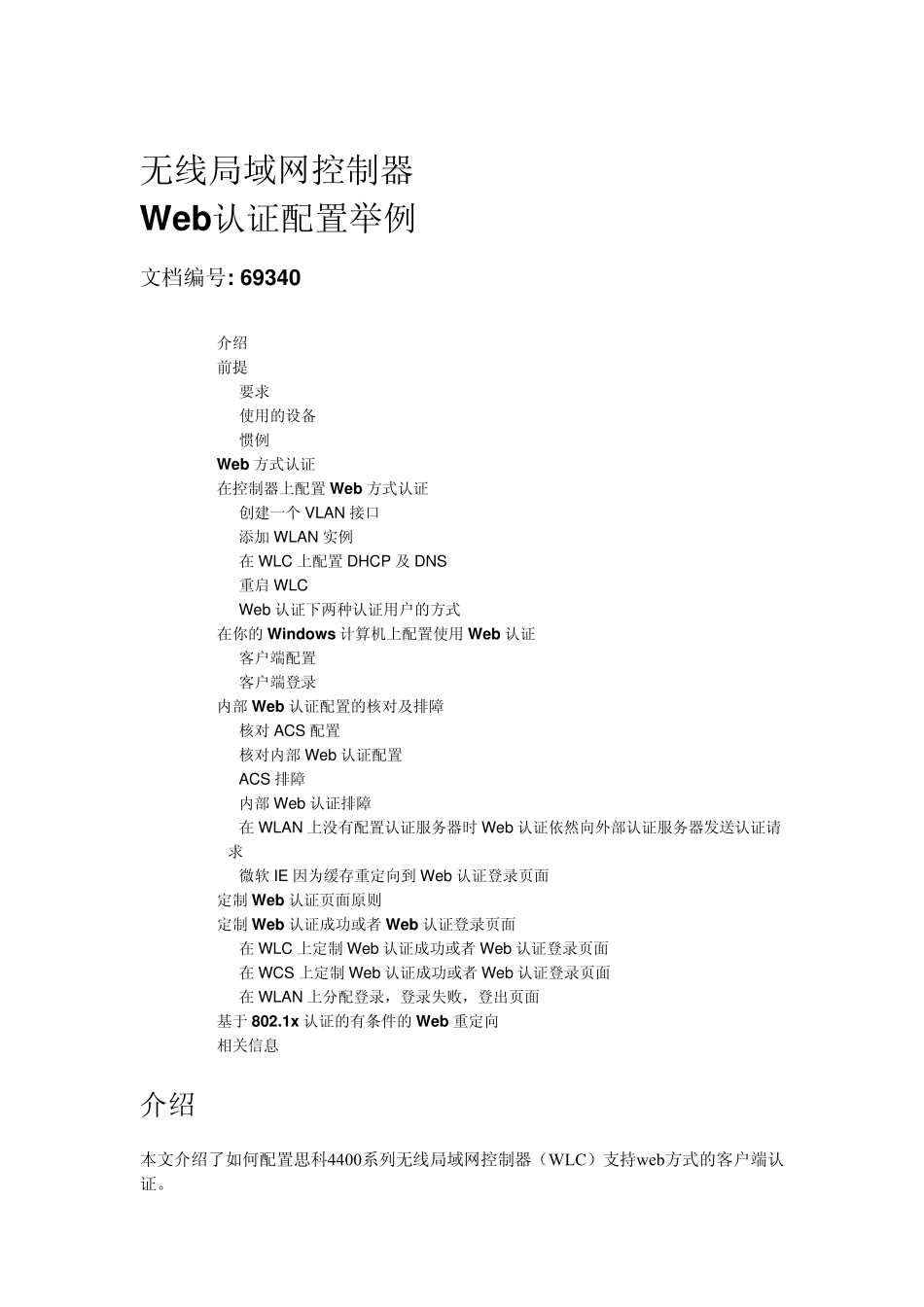 无线局域网控制器
Web认证配置举例

文档编号: 69340

介绍
前提
要求
使用的设备
惯例
Web 方式认证
在控制器上配置 Web 方式认证
创建一个 VLAN 接口
添加 WLAN 实例
在 WLC 上配置 DHCP 及 DNS
重启 WLC
Web 认证下两种认证用户的方式
在你的 Windows 计算机上配置使用 Web 认证
客户端配置
客户端登录
内部 Web 认证配置的核对及排障
核对 ACS 配置
核对内部 Web 认证配置
ACS 排障
内部 Web 认证排障
在 WLAN 上没有配置认证服务器时 Web 认证依然向外部认证服务器发送认证请求
微软 IE 因为缓存重定向到 Web 认证登录页面
定制 Web 认证页面原则
定制 Web 认证成功或者 Web 认证登录页面
在 WLC 上定制 Web 认证成功或者 Web 认证登录页面
在 WCS 上定制 Web 认证成功或者 Web 认证登录页面
在 WLAN 上分配登录，登录失败，登出页面
基于 802.1x 认证的有条件的 Web 重定向
相关信息

介绍

本文介绍了如何配置思科4400系列无线局域网控制器（WLC）支持web方式的客户端认证。